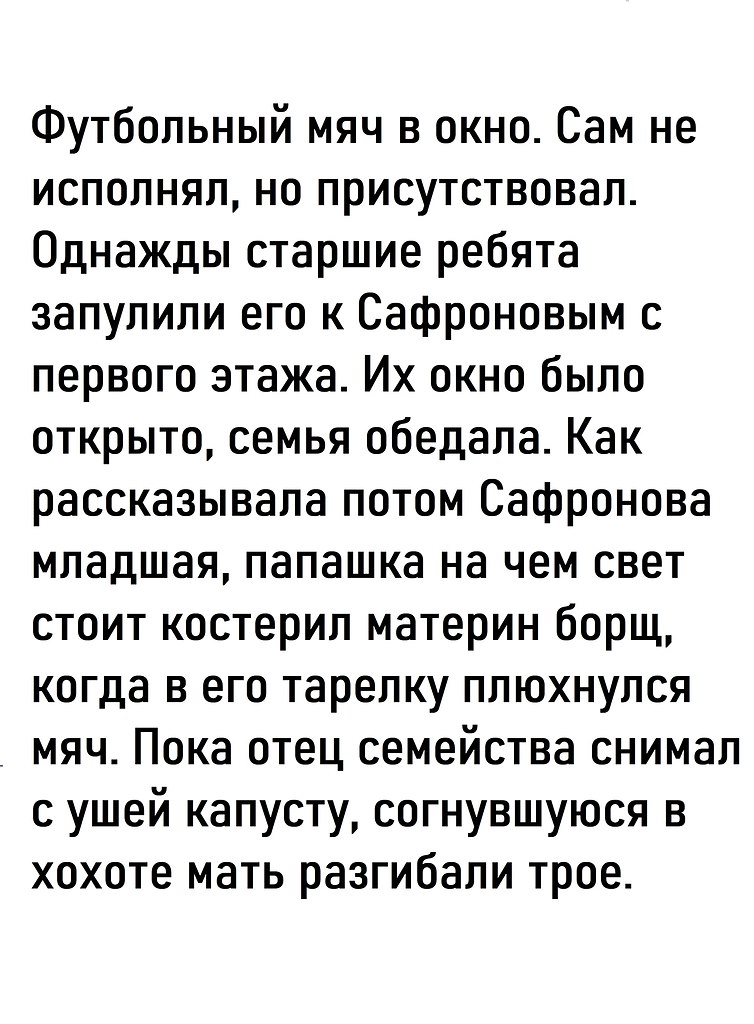 Футбольный мяч в окно. Сам не исполнял, но присутствовал. Однажды старшие ребята запулили его к Сафроновым с первого этажа. Их окно было открыто, семья обедала. Как рассказывала потом Сафронова младшая, папашка на чем свет стоит костерил материн борщ, когда в его тарелку плюхнулся мяч. Пока отец семейства снимал с ушей капусту, согнувшуюся в хохоте мать разгибали трое.